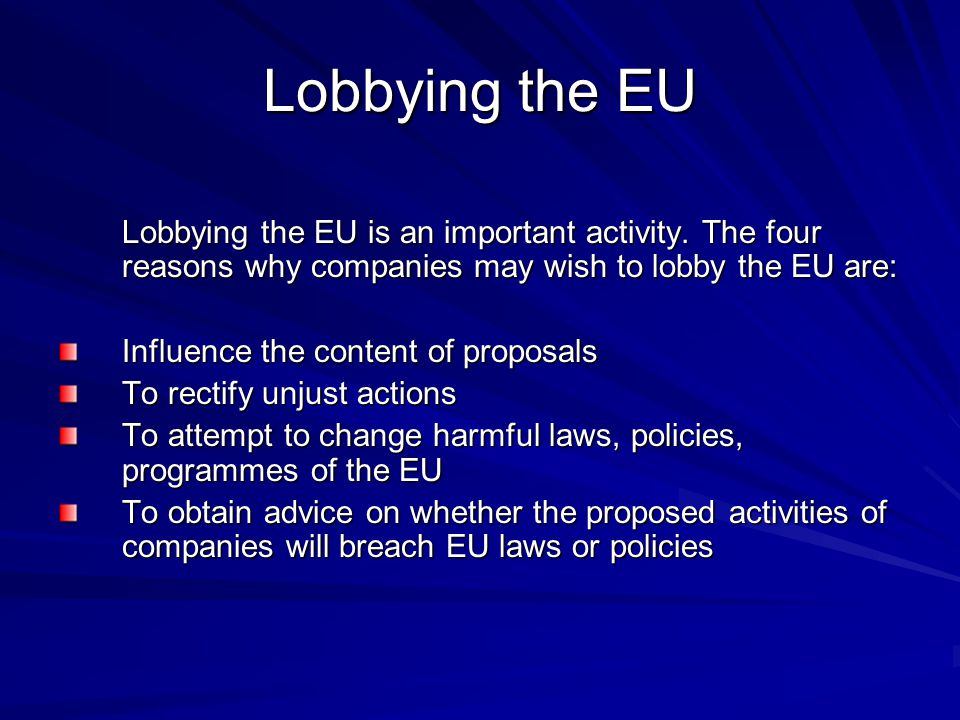 Lobbying the EU

Lobbying the EU is an important activity. The four reasons why companies may wish to lobby the EU are:

- Influence the content of proposals
- To rectify unjust actions
- To attempt to change harmful laws, policies, programmes of the EU
- To obtain advice on whether the proposed activities of companies will breach EU laws or policies